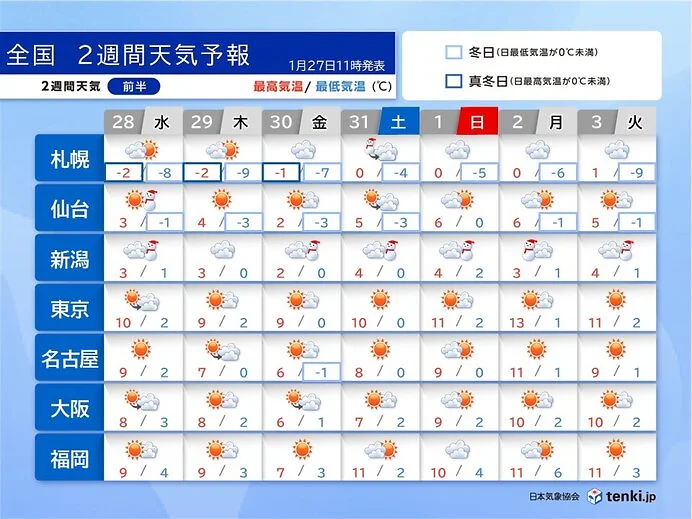 全国　2週間天気予報
1月27日11時発表
2週間天気　前半
最高気温/ 最低気温（℃）

冬日（日最低気温が0℃未満）
真冬日（日最高気温が0℃未満）

|  | 28 水 | 29 木 | 30 金 | 31 土 | 1 日 | 2 月 | 3 火 |
|---|---|---|---|---|---|---|---|
| 札幌 | -2 / -8 | -2 / -9 | -1 / -7 | 0 / -4 | 0 / -5 | 0 / -6 | 1 / -9 |
| 仙台 | 3 / -1 | 4 / -3 | 2 / -3 | 5 / -3 | 6 / 0 | 6 / -1 | 5 / -1 |
| 新潟 | 3 / 1 | 3 / 0 | 2 / 0 | 4 / 0 | 4 / 2 | 3 / 1 | 4 / 1 |
| 東京 | 10 / 2 | 9 / 2 | 9 / 0 | 10 / 0 | 11 / 2 | 13 / 1 | 11 / 2 |
| 名古屋 | 9 / 2 | 7 / 0 | 6 / -1 | 8 / 0 | 9 / 0 | 11 / 1 | 9 / 1 |
| 大阪 | 8 / 3 | 8 / 2 | 6 / 1 | 7 / 2 | 9 / 2 | 10 / 2 | 10 / 2 |
| 福岡 | 9 / 4 | 9 / 3 | 7 / 3 | 11 / 2 | 10 / 4 | 11 / 6 | 11 / 3 |

日本気象協会　tenki.jp